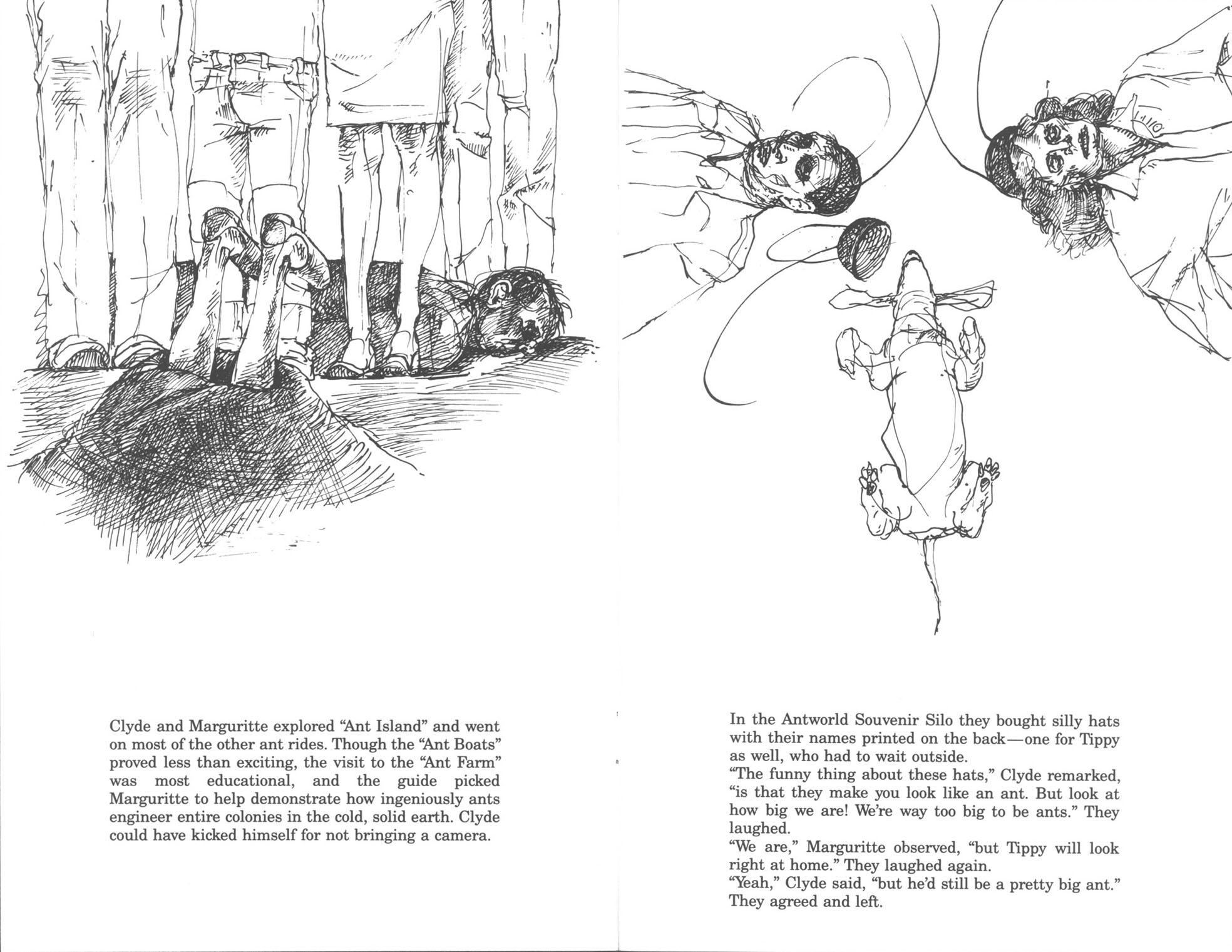 Clyde and Marguritte explored "Ant Island" and went on most of the other ant rides. Though the "Ant Boats" proved less than exciting, the visit to the "Ant Farm" was most educational, and the guide picked Marguritte to help demonstrate how ingeniously ants engineer entire colonies in the cold, solid earth. Clyde could have kicked himself for not bringing a camera.

In the Antworld Souvenir Silo they bought silly hats with their names printed on the back—one for Tippy as well, who had to wait outside.

"The funny thing about these hats," Clyde remarked, "is that they make you look like an ant. But look at how big we are! We're way too big to be ants." They laughed.

"We are," Marguritte observed, "but Tippy will look right at home." They laughed again.

"Yeah," Clyde said, "but he'd still be a pretty big ant." They agreed and left.